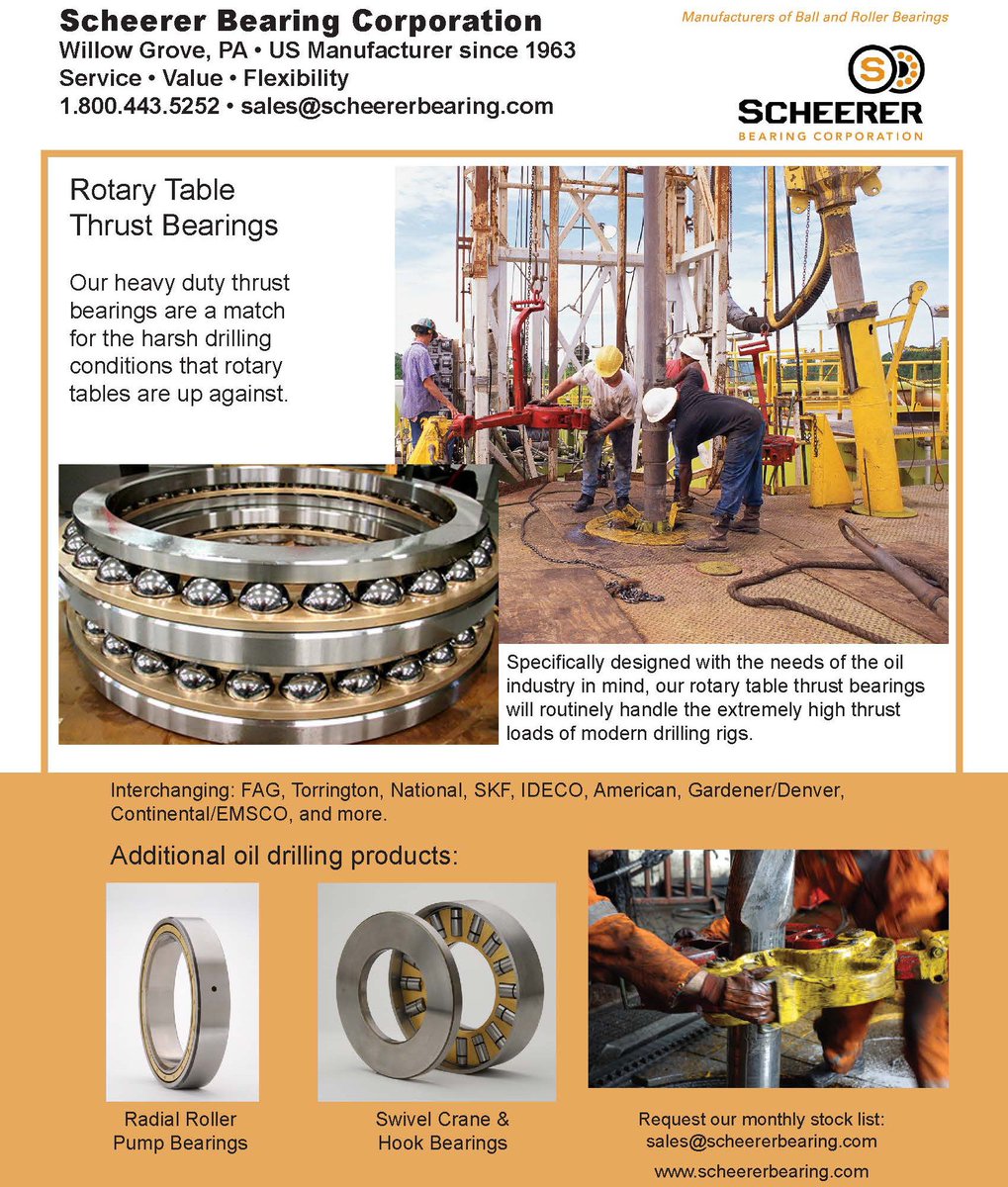 Scheerer Bearing Corporation
Willow Grove, PA • US Manufacturer since 1963
Service • Value • Flexibility
1.800.443.5252 • sales@scheererbearing.com

Manufacturers of Ball and Roller Bearings

SCHEERER
BEARING CORPORATION

Rotary Table Thrust Bearings

Our heavy duty thrust bearings are a match for the harsh drilling conditions that rotary tables are up against.

Specifically designed with the needs of the oil industry in mind, our rotary table thrust bearings will routinely handle the extremely high thrust loads of modern drilling rigs.

Interchanging: FAG, Torrington, National, SKF, IDECO, American, Gardener/Denver, Continental/EMSCO, and more.

Additional oil drilling products:

Radial Roller Pump Bearings

Swivel Crane & Hook Bearings

Request our monthly stock list: sales@scheererbearing.com

www.scheererbearing.com